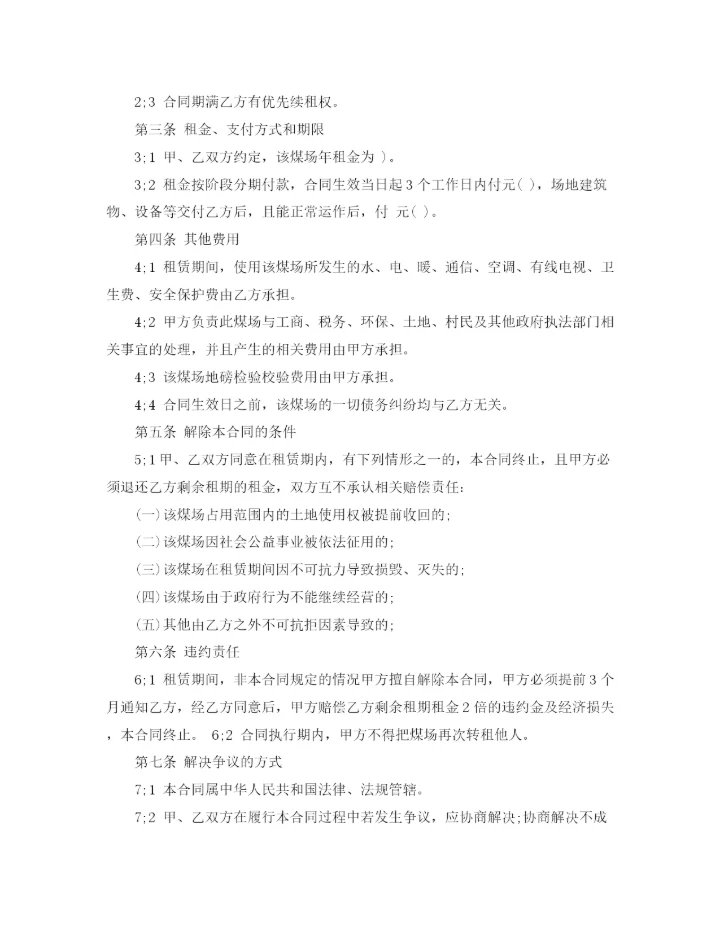 2;3 合同期满乙方有优先续租权。

第三条 租金、支付方式和期限

3;1 甲、乙双方约定，该煤场年租金为 )。

3;2 租金按阶段分期付款，合同生效当日起 3 个工作日内付元( )，场地建筑物、设备等交付乙方后，且能正常运作后，付 元( )。

第四条 其他费用

4;1 租赁期间，使用该煤场所发生的水、电、暖、通信、空调、有线电视、卫生费、安全保护费由乙方承担。

4;2 甲方负责此煤场与工商、税务、环保、土地、村民及其他政府执法部门相关事宜的处理，并且产生的相关费用由甲方承担。

4;3 该煤场地磅检验校验费用由甲方承担。

4;4 合同生效日之前，该煤场的一切债务纠纷均与乙方无关。

第五条 解除本合同的条件

5;1 甲、乙双方同意在租赁期内，有下列情形之一的，本合同终止，且甲方必须退还乙方剩余租期的租金，双方互不承认相关赔偿责任：

(一)该煤场占用范围内的土地使用权被提前收回的;

(二)该煤场因社会公益事业被依法征用的;

(三)该煤场在租赁期间因不可抗力导致损毁、灭失的;

(四)该煤场由于政府行为不能继续经营的;

(五)其他由乙方之外不可抗拒因素导致的;

第六条 违约责任

6;1 租赁期间，非本合同规定的情况甲方擅自解除本合同，甲方必须提前 3 个月通知乙方，经乙方同意后，甲方赔偿乙方剩余租期租金 2 倍的违约金及经济损失，本合同终止。 6;2 合同执行期内，甲方不得把煤场再次转租他人。

第七条 解决争议的方式

7;1 本合同属中华人民共和国法律、法规管辖。

7;2 甲、乙双方在履行本合同过程中若发生争议，应协商解决;协商解决不成